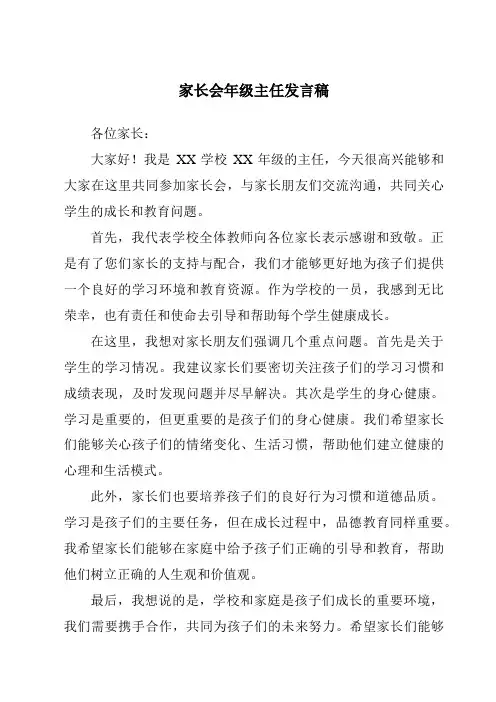 家长会年级主任发言稿

各位家长：

大家好！我是 XX 学校 XX 年级的主任，今天很高兴能够和大家在这里共同参加家长会，与家长朋友们交流沟通，共同关心学生的成长和教育问题。

首先，我代表学校全体教师向各位家长表示感谢和致敬。正是有了您们家长的支持与配合，我们才能够更好地为孩子们提供一个良好的学习环境和教育资源。作为学校的一员，我感到无比荣幸，也有责任和使命去引导和帮助每个学生健康成长。

在这里，我想对家长朋友们强调几个重点问题。首先是关于学生的学习情况。我建议家长们要密切关注孩子们的学习习惯和成绩表现，及时发现问题并尽早解决。其次是学生的身心健康。学习是重要的，但更重要的是孩子们的身心健康。我们希望家长们能够关心孩子们的情绪变化、生活习惯，帮助他们建立健康的心理和生活模式。

此外，家长们也要培养孩子们的良好行为习惯和道德品质。学习是孩子们的主要任务，但在成长过程中，品德教育同样重要。我希望家长们能够在家庭中给予孩子们正确的引导和教育，帮助他们树立正确的人生观和价值观。

最后，我想说的是，学校和家庭是孩子们成长的重要环境，我们需要携手合作，共同为孩子们的未来努力。希望家长们能够